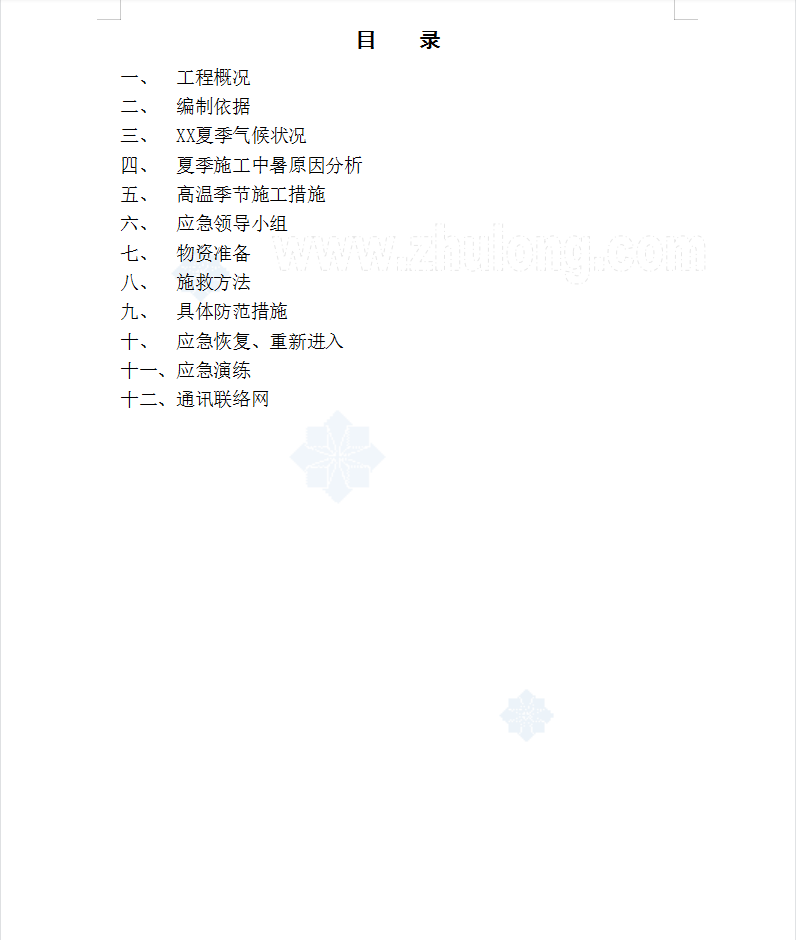 目　录

一、　工程概况
二、　编制依据
三、　XX夏季气候状况
四、　夏季施工中暑原因分析
五、　高温季节施工措施
六、　应急领导小组
七、　物资准备
八、　施救方法
九、　具体防范措施
十、　应急恢复、重新进入
十一、应急演练
十二、通讯联络网

www.zhulong.com